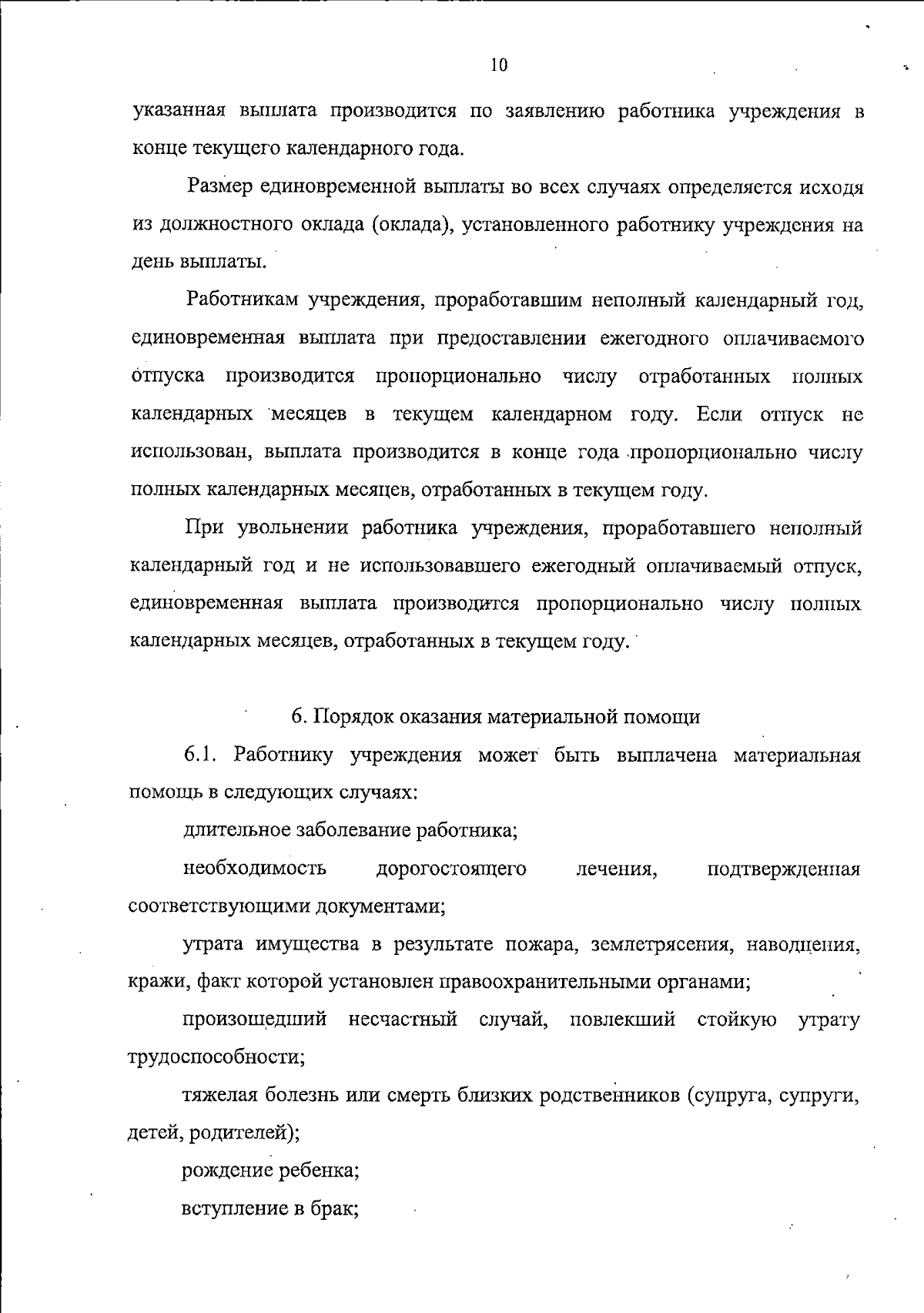 10

указанная выплата производится по заявлению работника учреждения в конце текущего календарного года.

Размер единовременной выплаты во всех случаях определяется исходя из должностного оклада (оклада), установленного работнику учреждения на день выплаты.

Работникам учреждения, проработавшим неполный календарный год, единовременная выплата при предоставлении ежегодного оплачиваемого отпуска производится пропорционально числу отработанных полных календарных месяцев в текущем календарном году. Если отпуск не использован, выплата производится в конце года пропорционально числу полных календарных месяцев, отработанных в текущем году.

При увольнении работника учреждения, проработавшего неполный календарный год и не использовавшего ежегодный оплачиваемый отпуск, единовременная выплата производится пропорционально числу полных календарных месяцев, отработанных в текущем году.

6. Порядок оказания материальной помощи

6.1. Работнику учреждения может быть выплачена материальная помощь в следующих случаях:

длительное заболевание работника;

необходимость дорогостоящего лечения, подтвержденная соответствующими документами;

утрата имущества в результате пожара, землетрясения, наводнения, кражи, факт которой установлен правоохранительными органами;

произошедший несчастный случай, повлекший стойкую утрату трудоспособности;

тяжелая болезнь или смерть близких родственников (супруга, супруги, детей, родителей);

рождение ребенка;

вступление в брак;